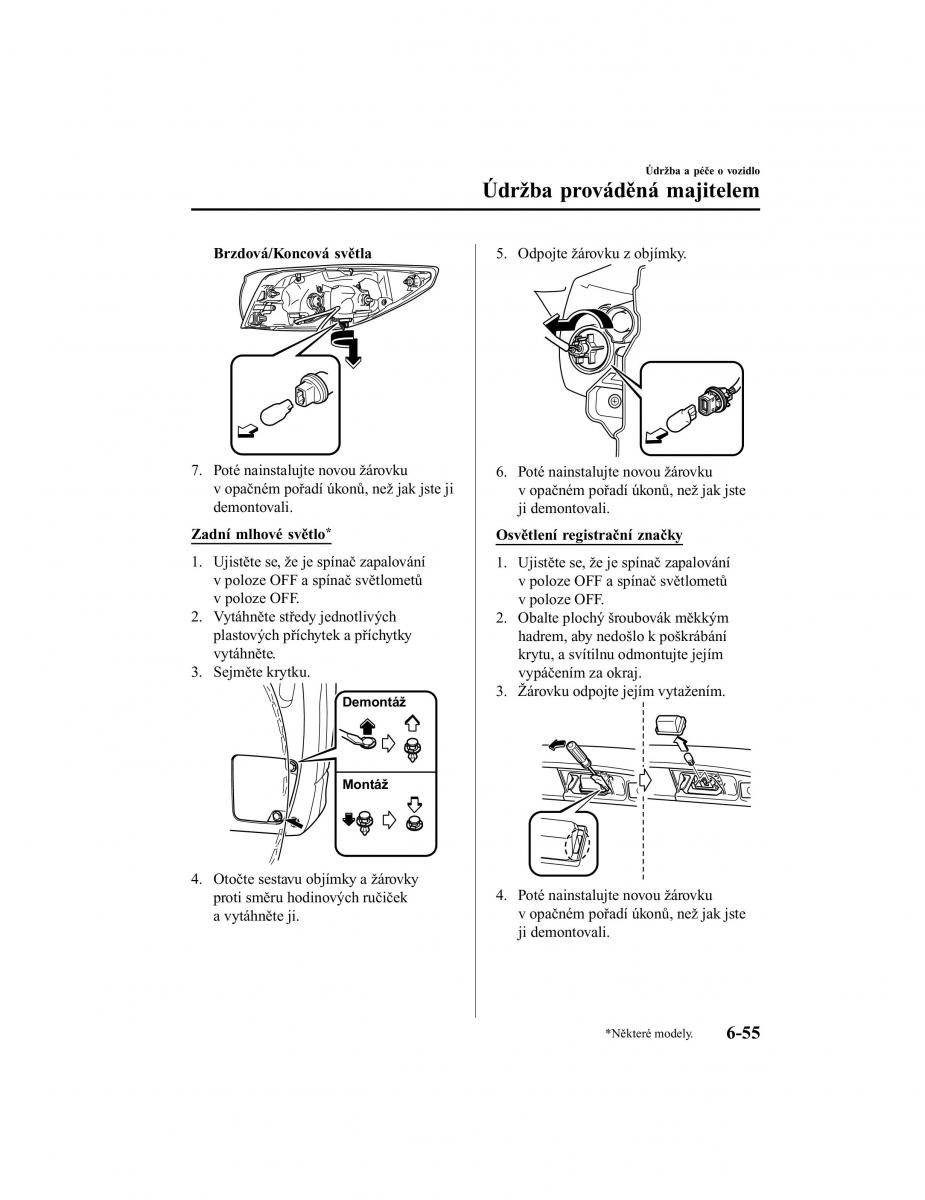 Údržba a péče o vozidlo

Údržba prováděná majitelem

Brzdová/Koncová světla

7. Poté nainstalujte novou žárovku v opačném pořadí úkonů, než jak jste ji demontovali.

Zadní mlhové světlo*

1. Ujistěte se, že je spínač zapalování v poloze OFF a spínač světlometů v poloze OFF.
2. Vytáhněte středy jednotlivých plastových příchytek a příchytky vytáhněte.
3. Sejměte krytku.

Demontáž

Montáž

4. Otočte sestavu objímky a žárovky proti směru hodinových ručiček a vytáhněte ji.

5. Odpojte žárovku z objímky.

6. Poté nainstalujte novou žárovku v opačném pořadí úkonů, než jak jste ji demontovali.

Osvětlení registrační značky

1. Ujistěte se, že je spínač zapalování v poloze OFF a spínač světlometů v poloze OFF.
2. Obalte plochý šroubovák měkkým hadrem, aby nedošlo k poškrábání krytu, a svítilnu odmontujte jejím vypáčením za okraj.
3. Žárovku odpojte jejím vytažením.

4. Poté nainstalujte novou žárovku v opačném pořadí úkonů, než jak jste ji demontovali.

*Některé modely.

6-55